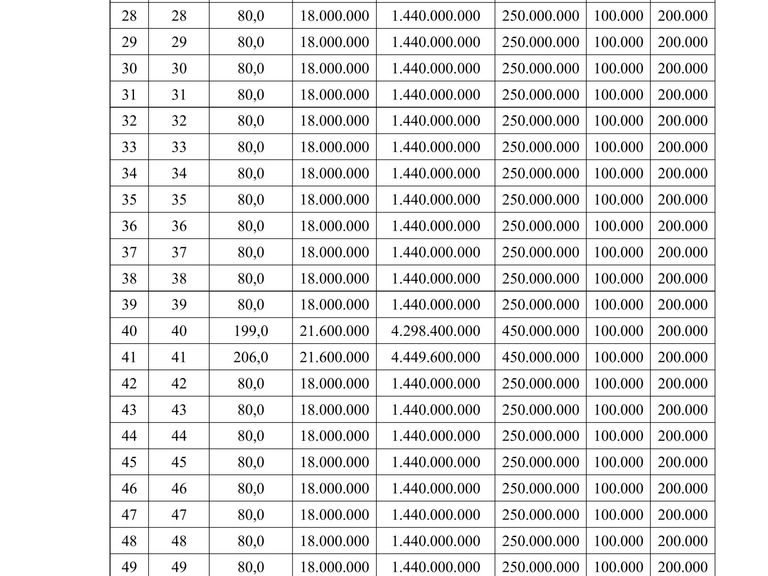 | 28 | 28 | 80,0 | 18.000.000 | 1.440.000.000 | 250.000.000 | 100.000 | 200.000 |
|---|---|---|---|---|---|---|---|
| 29 | 29 | 80,0 | 18.000.000 | 1.440.000.000 | 250.000.000 | 100.000 | 200.000 |
| 30 | 30 | 80,0 | 18.000.000 | 1.440.000.000 | 250.000.000 | 100.000 | 200.000 |
| 31 | 31 | 80,0 | 18.000.000 | 1.440.000.000 | 250.000.000 | 100.000 | 200.000 |
| 32 | 32 | 80,0 | 18.000.000 | 1.440.000.000 | 250.000.000 | 100.000 | 200.000 |
| 33 | 33 | 80,0 | 18.000.000 | 1.440.000.000 | 250.000.000 | 100.000 | 200.000 |
| 34 | 34 | 80,0 | 18.000.000 | 1.440.000.000 | 250.000.000 | 100.000 | 200.000 |
| 35 | 35 | 80,0 | 18.000.000 | 1.440.000.000 | 250.000.000 | 100.000 | 200.000 |
| 36 | 36 | 80,0 | 18.000.000 | 1.440.000.000 | 250.000.000 | 100.000 | 200.000 |
| 37 | 37 | 80,0 | 18.000.000 | 1.440.000.000 | 250.000.000 | 100.000 | 200.000 |
| 38 | 38 | 80,0 | 18.000.000 | 1.440.000.000 | 250.000.000 | 100.000 | 200.000 |
| 39 | 39 | 80,0 | 18.000.000 | 1.440.000.000 | 250.000.000 | 100.000 | 200.000 |
| 40 | 40 | 199,0 | 21.600.000 | 4.298.400.000 | 450.000.000 | 100.000 | 200.000 |
| 41 | 41 | 206,0 | 21.600.000 | 4.449.600.000 | 450.000.000 | 100.000 | 200.000 |
| 42 | 42 | 80,0 | 18.000.000 | 1.440.000.000 | 250.000.000 | 100.000 | 200.000 |
| 43 | 43 | 80,0 | 18.000.000 | 1.440.000.000 | 250.000.000 | 100.000 | 200.000 |
| 44 | 44 | 80,0 | 18.000.000 | 1.440.000.000 | 250.000.000 | 100.000 | 200.000 |
| 45 | 45 | 80,0 | 18.000.000 | 1.440.000.000 | 250.000.000 | 100.000 | 200.000 |
| 46 | 46 | 80,0 | 18.000.000 | 1.440.000.000 | 250.000.000 | 100.000 | 200.000 |
| 47 | 47 | 80,0 | 18.000.000 | 1.440.000.000 | 250.000.000 | 100.000 | 200.000 |
| 48 | 48 | 80,0 | 18.000.000 | 1.440.000.000 | 250.000.000 | 100.000 | 200.000 |
| 49 | 49 | 80,0 | 18.000.000 | 1.440.000.000 | 250.000.000 | 100.000 | 200.000 |